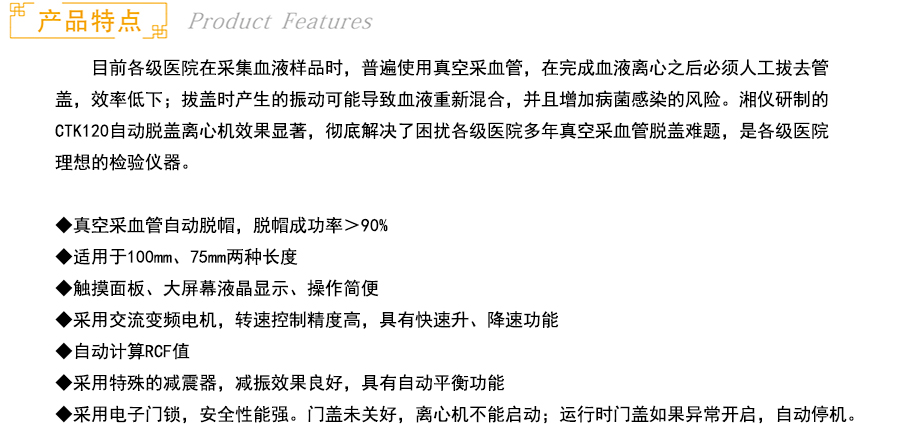 产品特点 Product Features

目前各级医院在采集血液样品时，普遍使用真空采血管，在完成血液离心之后必须人工拔去管盖，效率低下；拔盖时产生的振动可能导致血液重新混合，并且增加病菌感染的风险。湘仪研制的CTK120自动脱盖离心机效果显著，彻底解决了困扰各级医院多年真空采血管脱盖难题，是各级医院理想的检验仪器。

◆真空采血管自动脱帽，脱帽成功率＞90%
◆适用于100mm、75mm两种长度
◆触摸面板、大屏幕液晶显示、操作简便
◆采用交流变频电机，转速控制精度高，具有快速升、降速功能
◆自动计算RCF值
◆采用特殊的减震器，减振效果良好，具有自动平衡功能
◆采用电子门锁，安全性能强。门盖未关好，离心机不能启动；运行时门盖如果异常开启，自动停机。